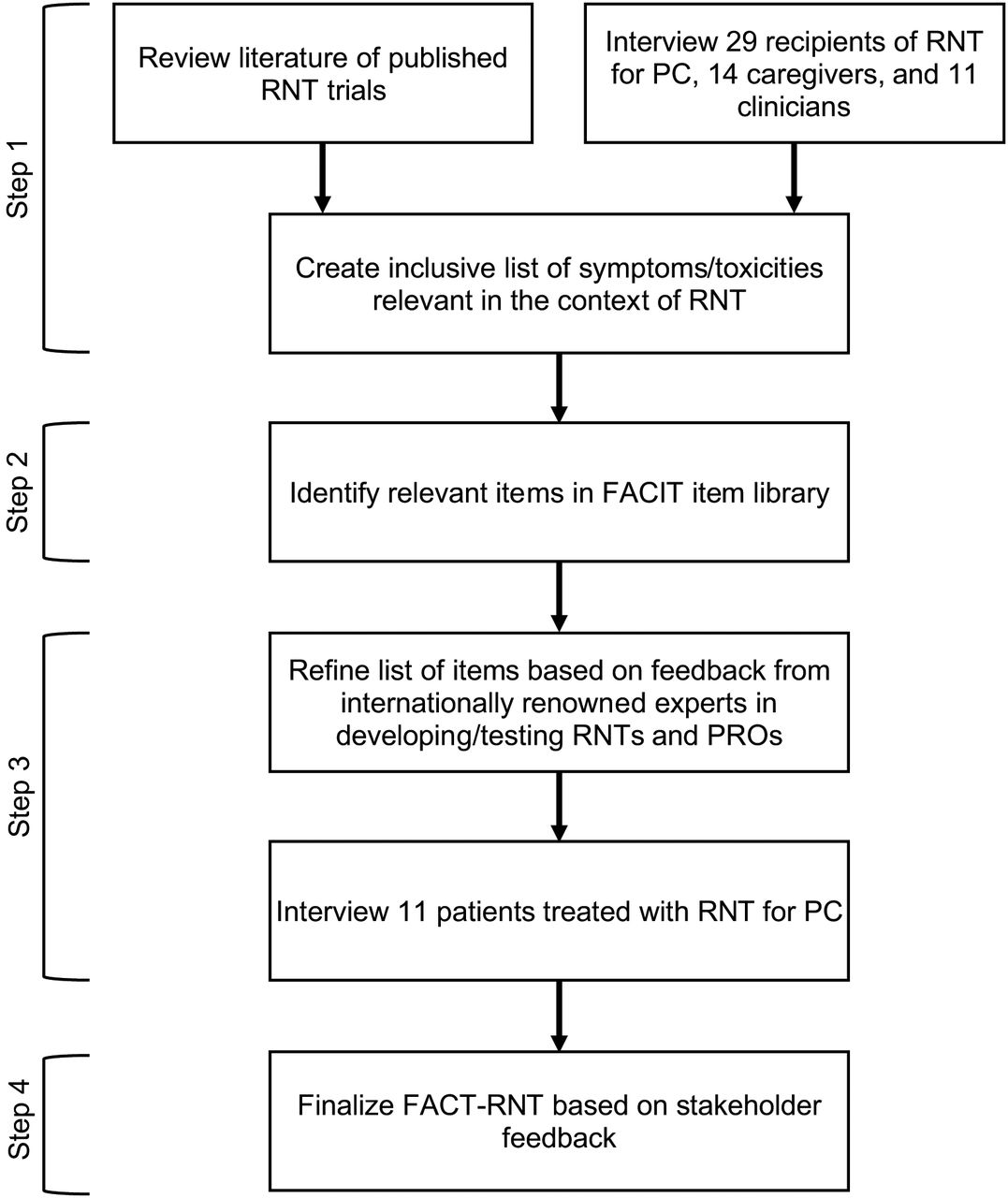 Step 1

Review literature of published RNT trials

Interview 29 recipients of RNT for PC, 14 caregivers, and 11 clinicians

Create inclusive list of symptoms/toxicities relevant in the context of RNT

Step 2

Identify relevant items in FACIT item library

Step 3

Refine list of items based on feedback from internationally renowned experts in developing/testing RNTs and PROs

Interview 11 patients treated with RNT for PC

Step 4

Finalize FACT-RNT based on stakeholder feedback